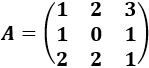 $A = \begin{pmatrix} 1 & 2 & 3 \\ 1 & 0 & 1 \\ 2 & 2 & 1 \end{pmatrix}$